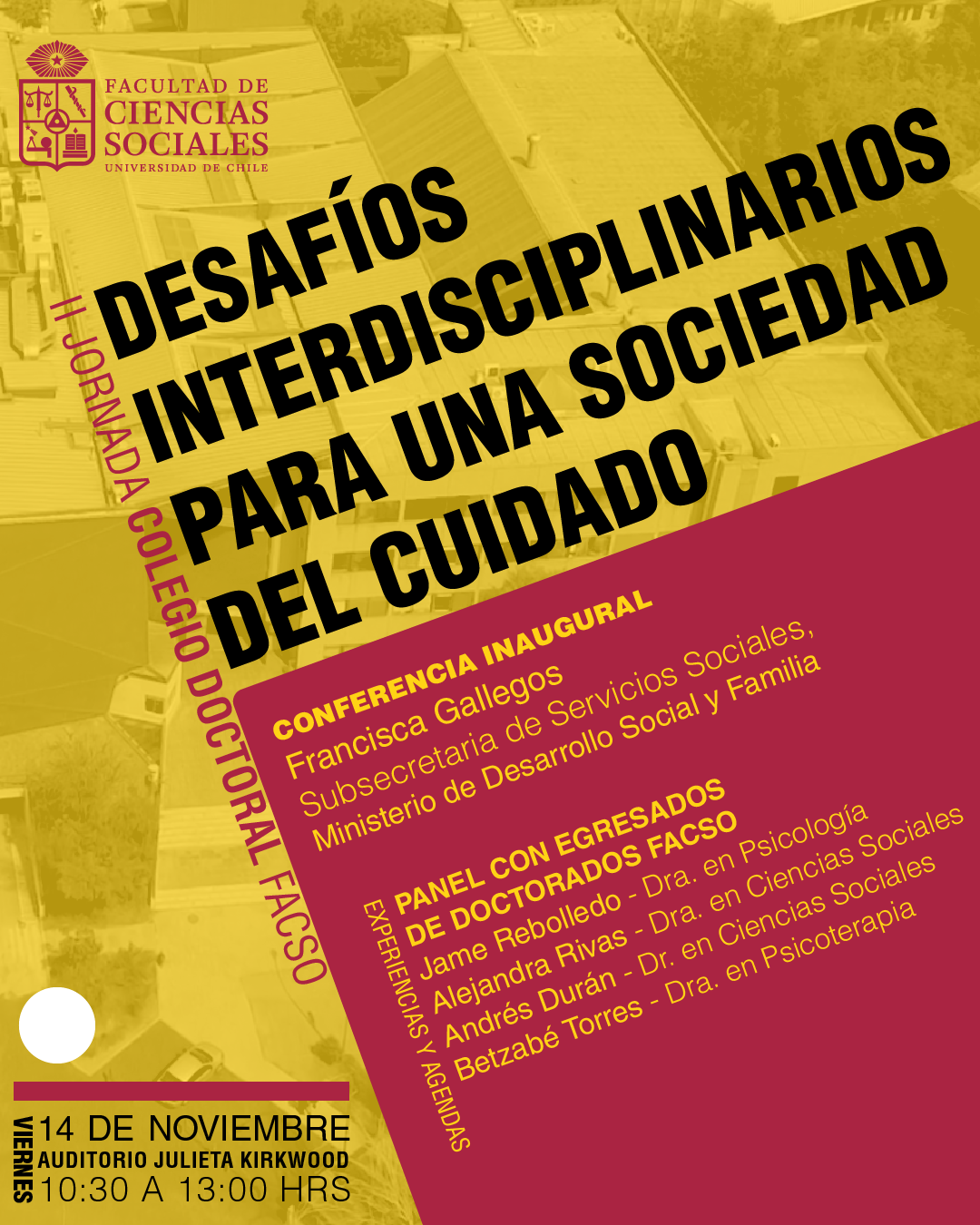 FACULTAD DE
CIENCIAS
SOCIALES
UNIVERSIDAD DE CHILE

II JORNADA COLEGIO DOCTORAL FACSO

DESAFÍOS INTERDISCIPLINARIOS PARA UNA SOCIEDAD DEL CUIDADO

CONFERENCIA INAUGURAL
Francisca Gallegos
Subsecretaria de Servicios Sociales,
Ministerio de Desarrollo Social y Familia

EXPERIENCIAS Y AGENDAS

PANEL CON EGRESADOS DE DOCTORADOS FACSO
Jame Rebolledo - Dra. en Psicología
Alejandra Rivas - Dra. en Ciencias Sociales
Andrés Durán - Dr. en Ciencias Sociales
Betzabé Torres - Dra. en Psicoterapia

VIERNES
14 DE NOVIEMBRE
AUDITORIO JULIETA KIRKWOOD
10:30 A 13:00 HRS